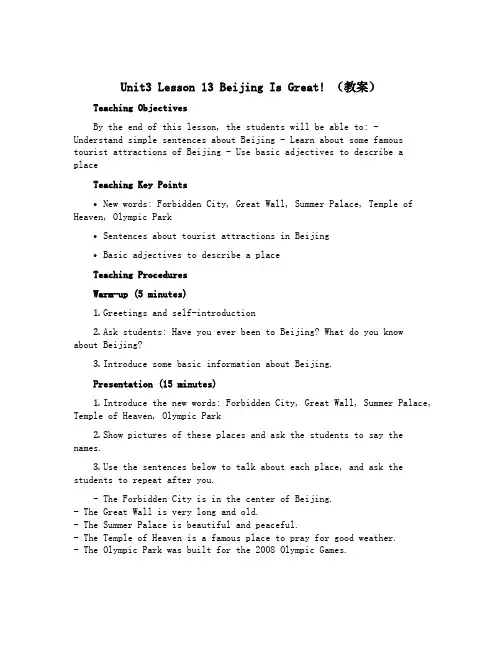 Unit3 Lesson 13 Beijing Is Great! （教案）

Teaching Objectives

By the end of this lesson, the students will be able to: - Understand simple sentences about Beijing - Learn about some famous tourist attractions of Beijing - Use basic adjectives to describe a place

Teaching Key Points

• New words: Forbidden City, Great Wall, Summer Palace, Temple of Heaven, Olympic Park

• Sentences about tourist attractions in Beijing

• Basic adjectives to describe a place

Teaching Procedures

Warm-up (5 minutes)

1. Greetings and self-introduction

2. Ask students: Have you ever been to Beijing? What do you know about Beijing?

3. Introduce some basic information about Beijing.

Presentation (15 minutes)

1. Introduce the new words: Forbidden City, Great Wall, Summer Palace, Temple of Heaven, Olympic Park

2. Show pictures of these places and ask the students to say the names.

3. Use the sentences below to talk about each place, and ask the students to repeat after you.

- The Forbidden City is in the center of Beijing.
- The Great Wall is very long and old.
- The Summer Palace is beautiful and peaceful.
- The Temple of Heaven is a famous place to pray for good weather.
- The Olympic Park was built for the 2008 Olympic Games.